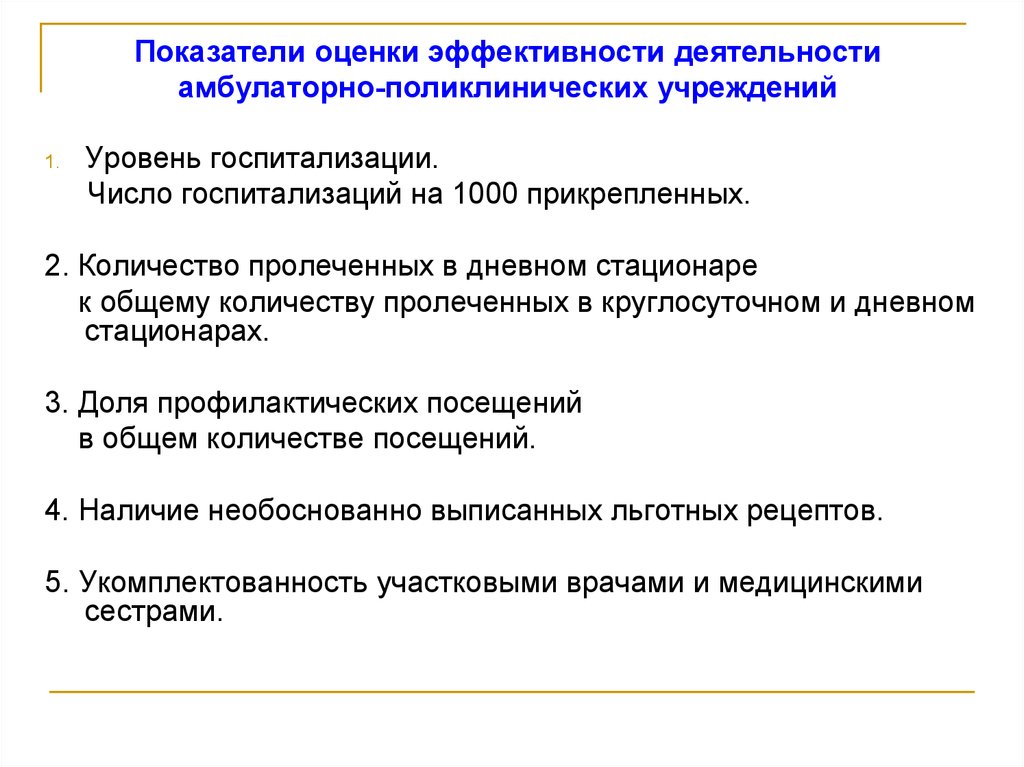 Показатели оценки эффективности деятельности амбулаторно-поликлинических учреждений

1. Уровень госпитализации.
Число госпитализаций на 1000 прикрепленных.

2. Количество пролеченных в дневном стационаре к общему количеству пролеченных в круглосуточном и дневном стационарах.

3. Доля профилактических посещений в общем количестве посещений.

4. Наличие необоснованно выписанных льготных рецептов.

5. Укомплектованность участковыми врачами и медицинскими сестрами.